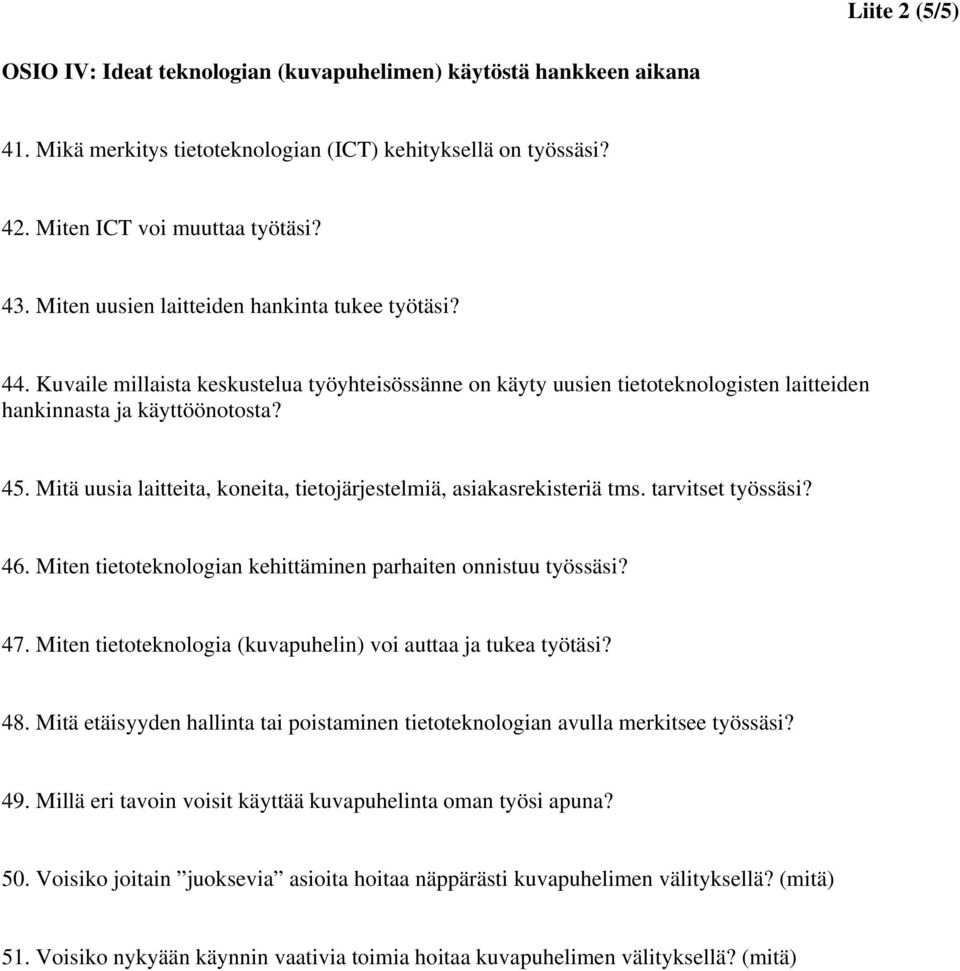 Liite 2 (5/5)

OSIO IV: Ideat teknologian (kuvapuhelimen) käytöstä hankkeen aikana

41. Mikä merkitys tietoteknologian (ICT) kehityksellä on työssäsi?

42. Miten ICT voi muuttaa työtäsi?

43. Miten uusien laitteiden hankinta tukee työtäsi?

44. Kuvaile millaista keskustelua työyhteisössänne on käyty uusien tietoteknologisten laitteiden hankinnasta ja käyttöönotosta?

45. Mitä uusia laitteita, koneita, tietojärjestelmiä, asiakasrekisteriä tms. tarvitset työssäsi?

46. Miten tietoteknologian kehittäminen parhaiten onnistuu työssäsi?

47. Miten tietoteknologia (kuvapuhelin) voi auttaa ja tukea työtäsi?

48. Mitä etäisyyden hallinta tai poistaminen tietoteknologian avulla merkitsee työssäsi?

49. Millä eri tavoin voisit käyttää kuvapuhelinta oman työsi apuna?

50. Voisiko joitain ”juoksevia” asioita hoitaa näppärästi kuvapuhelimen välityksellä? (mitä)

51. Voisiko nykyään käynnin vaativia toimia hoitaa kuvapuhelimen välityksellä? (mitä)